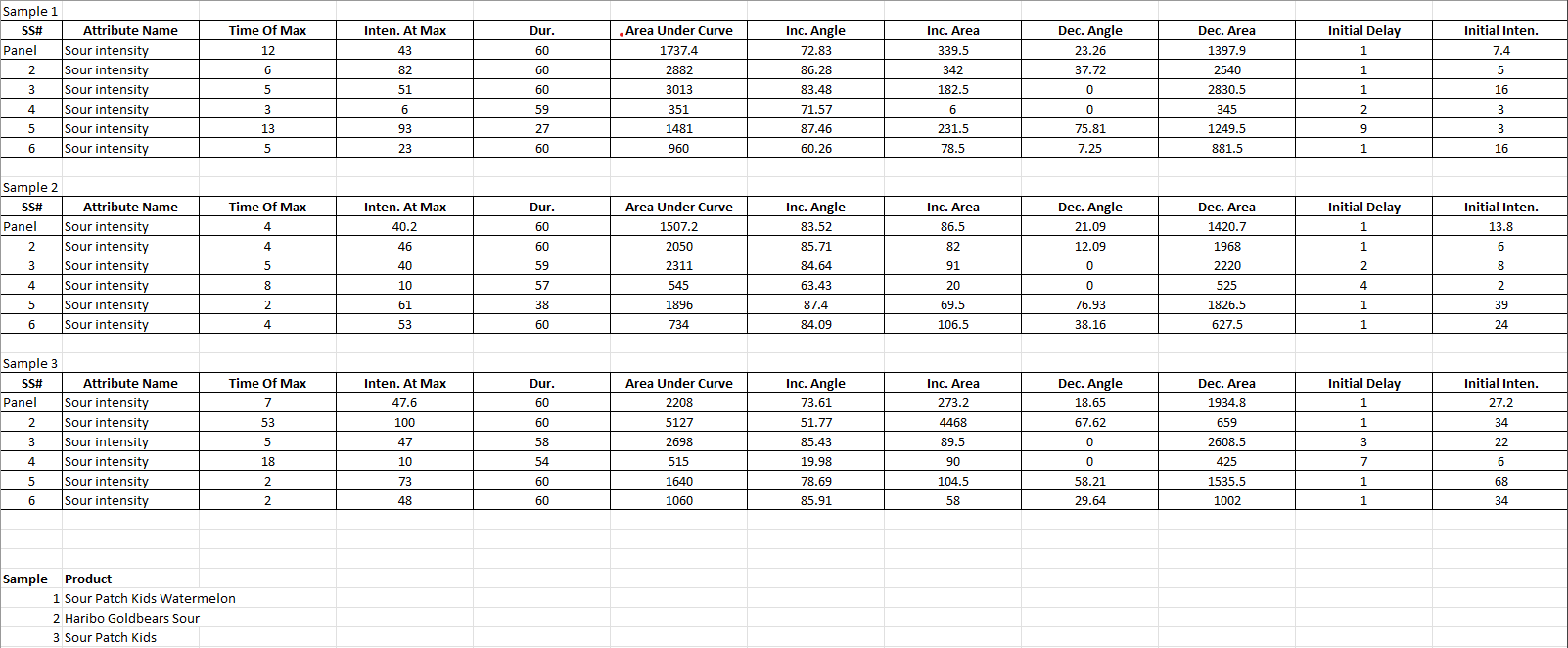 Sample 1

| SS# | Attribute Name | Time Of Max | Inten. At Max | Dur. | Area Under Curve | Inc. Angle | Inc. Area | Dec. Angle | Dec. Area | Initial Delay | Initial Inten. |
|---|---|---|---|---|---|---|---|---|---|---|---|
| Panel | Sour intensity | 12 | 43 | 60 | 1737.4 | 72.83 | 339.5 | 23.26 | 1397.9 | 1 | 7.4 |
| 2 | Sour intensity | 6 | 82 | 60 | 2882 | 86.28 | 342 | 37.72 | 2540 | 1 | 5 |
| 3 | Sour intensity | 5 | 51 | 60 | 3013 | 83.48 | 182.5 | 0 | 2830.5 | 1 | 16 |
| 4 | Sour intensity | 3 | 6 | 59 | 351 | 71.57 | 6 | 0 | 345 | 2 | 3 |
| 5 | Sour intensity | 13 | 93 | 27 | 1481 | 87.46 | 231.5 | 75.81 | 1249.5 | 9 | 3 |
| 6 | Sour intensity | 5 | 23 | 60 | 960 | 60.26 | 78.5 | 7.25 | 881.5 | 1 | 16 |

Sample 2

| SS# | Attribute Name | Time Of Max | Inten. At Max | Dur. | Area Under Curve | Inc. Angle | Inc. Area | Dec. Angle | Dec. Area | Initial Delay | Initial Inten. |
|---|---|---|---|---|---|---|---|---|---|---|---|
| Panel | Sour intensity | 4 | 40.2 | 60 | 1507.2 | 83.52 | 86.5 | 21.09 | 1420.7 | 1 | 13.8 |
| 2 | Sour intensity | 4 | 46 | 60 | 2050 | 85.71 | 82 | 12.09 | 1968 | 1 | 6 |
| 3 | Sour intensity | 5 | 40 | 59 | 2311 | 84.64 | 91 | 0 | 2220 | 2 | 8 |
| 4 | Sour intensity | 8 | 10 | 57 | 545 | 63.43 | 20 | 0 | 525 | 4 | 2 |
| 5 | Sour intensity | 2 | 61 | 38 | 1896 | 87.4 | 69.5 | 76.93 | 1826.5 | 1 | 39 |
| 6 | Sour intensity | 4 | 53 | 60 | 734 | 84.09 | 106.5 | 38.16 | 627.5 | 1 | 24 |

Sample 3

| SS# | Attribute Name | Time Of Max | Inten. At Max | Dur. | Area Under Curve | Inc. Angle | Inc. Area | Dec. Angle | Dec. Area | Initial Delay | Initial Inten. |
|---|---|---|---|---|---|---|---|---|---|---|---|
| Panel | Sour intensity | 7 | 47.6 | 60 | 2208 | 73.61 | 273.2 | 18.65 | 1934.8 | 1 | 27.2 |
| 2 | Sour intensity | 53 | 100 | 60 | 5127 | 51.77 | 4468 | 67.62 | 659 | 1 | 34 |
| 3 | Sour intensity | 5 | 47 | 58 | 2698 | 85.43 | 89.5 | 0 | 2608.5 | 3 | 22 |
| 4 | Sour intensity | 18 | 10 | 54 | 515 | 19.98 | 90 | 0 | 425 | 7 | 6 |
| 5 | Sour intensity | 2 | 73 | 60 | 1640 | 78.69 | 104.5 | 58.21 | 1535.5 | 1 | 68 |
| 6 | Sour intensity | 2 | 48 | 60 | 1060 | 85.91 | 58 | 29.64 | 1002 | 1 | 34 |

| Sample | Product |
|---|---|
| 1 | Sour Patch Kids Watermelon |
| 2 | Haribo Goldbears Sour |
| 3 | Sour Patch Kids |